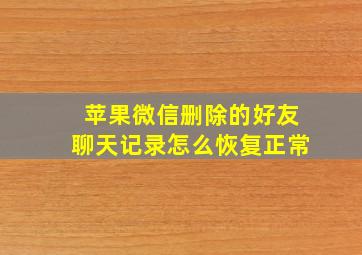 苹果微信删除的好友
聊天记录怎么恢复正常